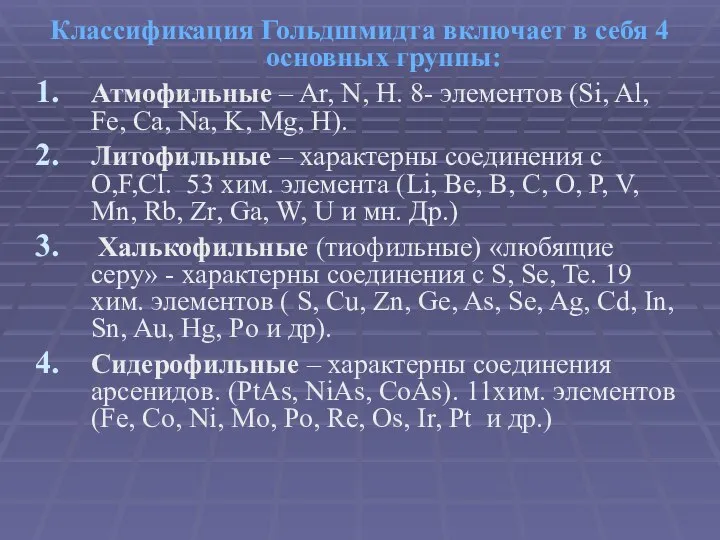 Классификация Гольдшмидта включает в себя 4 основных группы:

1. Атмофильные – Ar, N, H. 8- элементов (Si, Al, Fe, Ca, Na, K, Mg, H).

2. Литофильные – характерны соединения с O,F,Cl. 53 хим. элемента (Li, Be, B, C, O, P, V, Mn, Rb, Zr, Ga, W, U и мн. Др.)

3. Халькофильные (тиофильные) «любящие серу» - характерны соединения с S, Se, Te. 19 хим. элементов ( S, Cu, Zn, Ge, As, Se, Ag, Cd, In, Sn, Au, Hg, Po и др).

4. Сидерофильные – характерны соединения арсенидов. (PtAs, NiAs, CoAs). 11хим. элементов (Fe, Co, Ni, Mo, Po, Re, Os, Ir, Pt и др.)